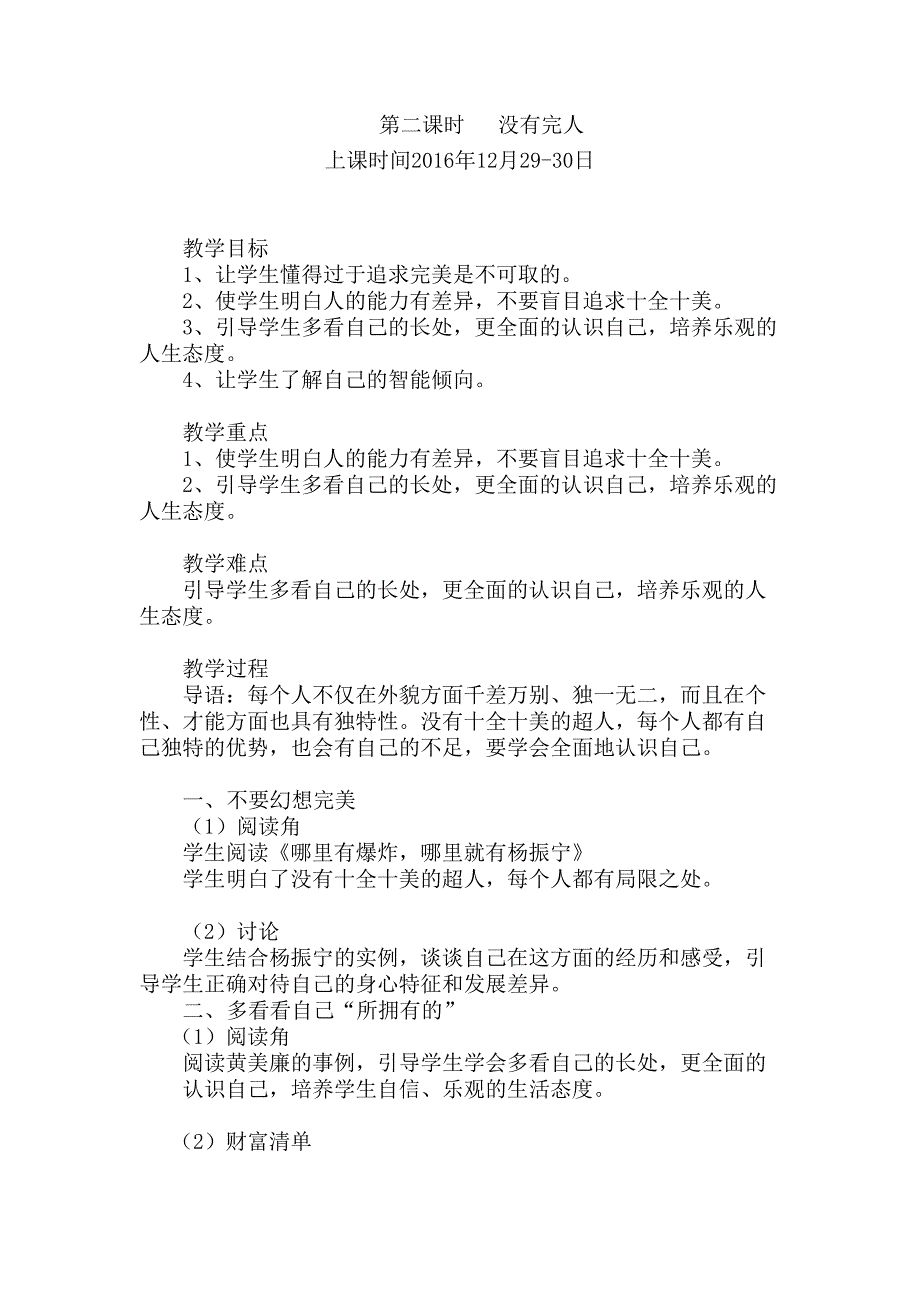 第二课时　　没有完人
上课时间2016年12月29-30日

教学目标
1、让学生懂得过于追求完美是不可取的。
2、使学生明白人的能力有差异，不要盲目追求十全十美。
3、引导学生多看自己的长处，更全面的认识自己，培养乐观的人生态度。
4、让学生了解自己的智能倾向。

教学重点
1、使学生明白人的能力有差异，不要盲目追求十全十美。
2、引导学生多看自己的长处，更全面的认识自己，培养乐观的人生态度。

教学难点
引导学生多看自己的长处，更全面的认识自己，培养乐观的人生态度。

教学过程
导语：每个人不仅在外貌方面千差万别、独一无二，而且在个性、才能方面也具有独特性。没有十全十美的超人，每个人都有自己独特的优势，也会有自己的不足，要学会全面地认识自己。

一、不要幻想完美
（1）阅读角
学生阅读《哪里有爆炸，哪里就有杨振宁》
学生明白了没有十全十美的超人，每个人都有局限之处。

（2）讨论
学生结合杨振宁的实例，谈谈自己在这方面的经历和感受，引导学生正确对待自己的身心特征和发展差异。
二、多看看自己“所拥有的”
（1）阅读角
阅读黄美廉的事例，引导学生学会多看自己的长处，更全面的认识自己，培养学生自信、乐观的生活态度。

（2）财富清单